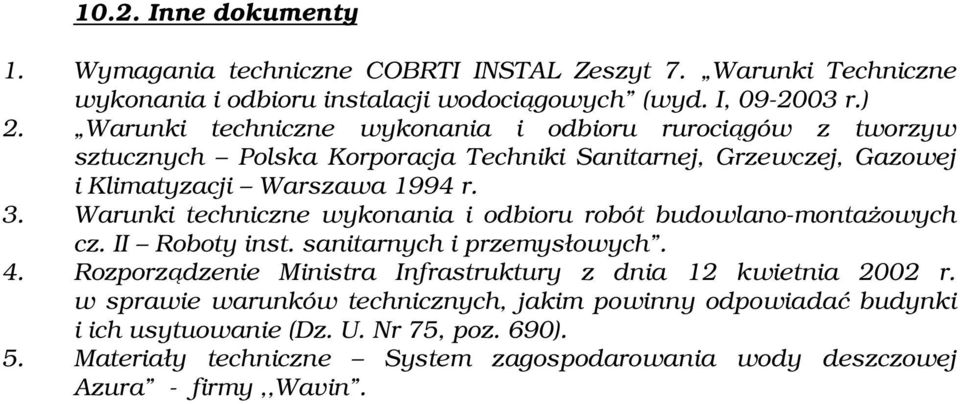 10.2. Inne dokumenty

1. Wymagania techniczne COBRTI INSTAL Zeszyt 7. „Warunki Techniczne wykonania i odbioru instalacji wodociągowych” (wyd. I, 09-2003 r.)
2. „Warunki techniczne wykonania i odbioru rurociągów z tworzyw sztucznych – Polska Korporacja Techniki Sanitarnej, Grzewczej, Gazowej i Klimatyzacji – Warszawa 1994 r.
3. Warunki techniczne wykonania i odbioru robót budowlano-montażowych cz. II – Roboty inst. sanitarnych i przemysłowych”.
4. Rozporządzenie Ministra Infrastruktury z dnia 12 kwietnia 2002 r. w sprawie warunków technicznych, jakim powinny odpowiadać budynki i ich usytuowanie (Dz. U. Nr 75, poz. 690).
5. Materiały techniczne – System zagospodarowania wody deszczowej Azura” - firmy ,,Wavin”.